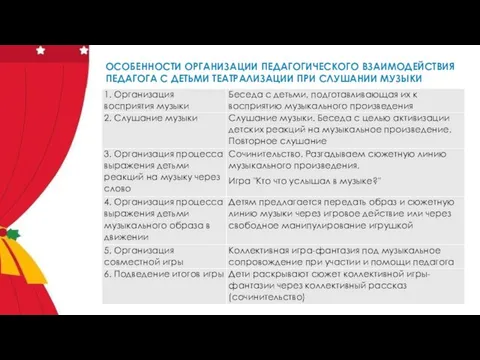 ОСОБЕННОСТИ ОРГАНИЗАЦИИ ПЕДАГОГИЧЕСКОГО ВЗАИМОДЕЙСТВИЯ ПЕДАГОГА С ДЕТЬМИ ТЕАТРАЛИЗАЦИИ ПРИ СЛУШАНИИ МУЗЫКИ

| | |
|---|---|
| 1. Организация восприятия музыки | Беседа с детьми, подготавливающая их к восприятию музыкального произведения |
| 2. Слушание музыки | Слушание музыки. Беседа с целью активизации детских реакций на музыкальное произведение. Повторное слушание |
| 3. Организация процесса выражения детьми реакций на музыку через слово | Сочинительство. Разгадываем сюжетную линию музыкального произведения. Игра "Кто что услышал в музыке?" |
| 4. Организация процесса выражения детьми музыкального образа в движении | Детям предлагается передать образ и сюжетную линию музыки через игровое действие или через свободное манипулирование игрушкой |
| 5. Организация совместной игры | Коллективная игра-фантазия под музыкальное сопровождение при участии и помощи педагога |
| 6. Подведение итогов игры | Дети раскрывают сюжет коллективной игры-фантазии через коллективный рассказ (сочинительство) |